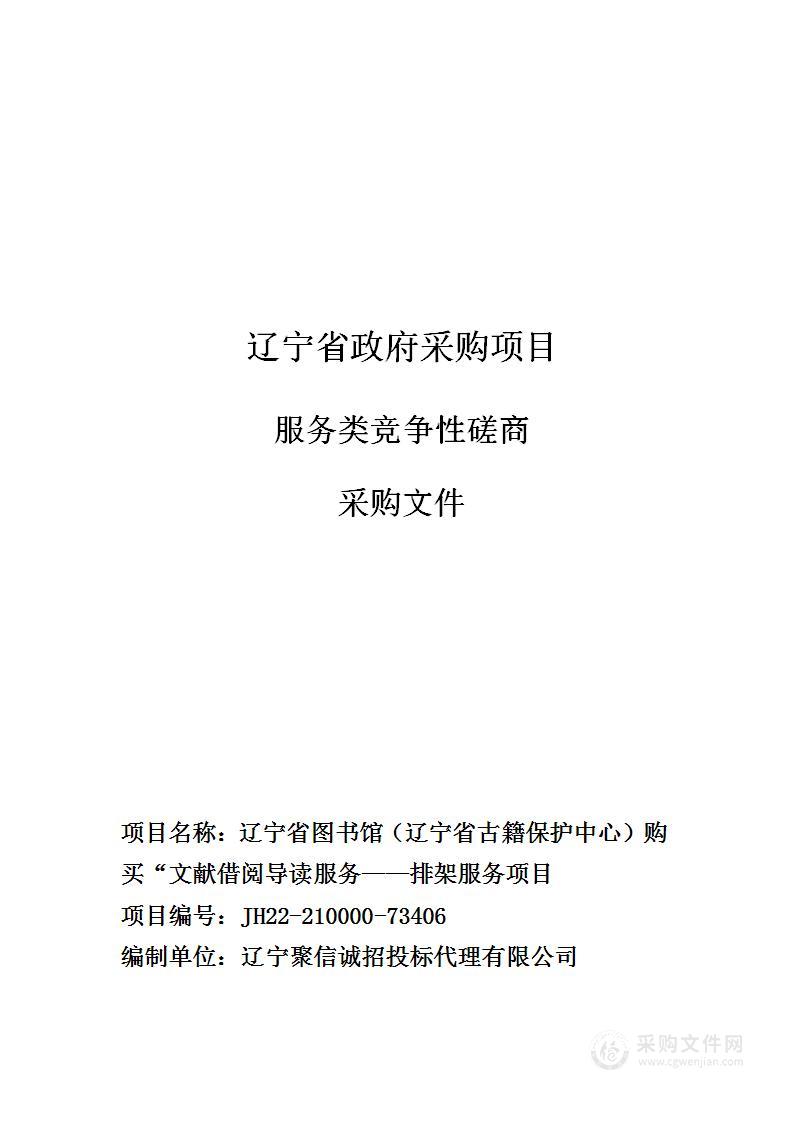 辽宁省政府采购项目

服务类竞争性磋商

采购文件

项目名称：辽宁省图书馆（辽宁省古籍保护中心）购买“文献借阅导读服务——排架服务项目

项目编号：JH22-210000-73406

编制单位：辽宁聚信诚招投标代理有限公司

采购文件网
www.cgwenjian.com